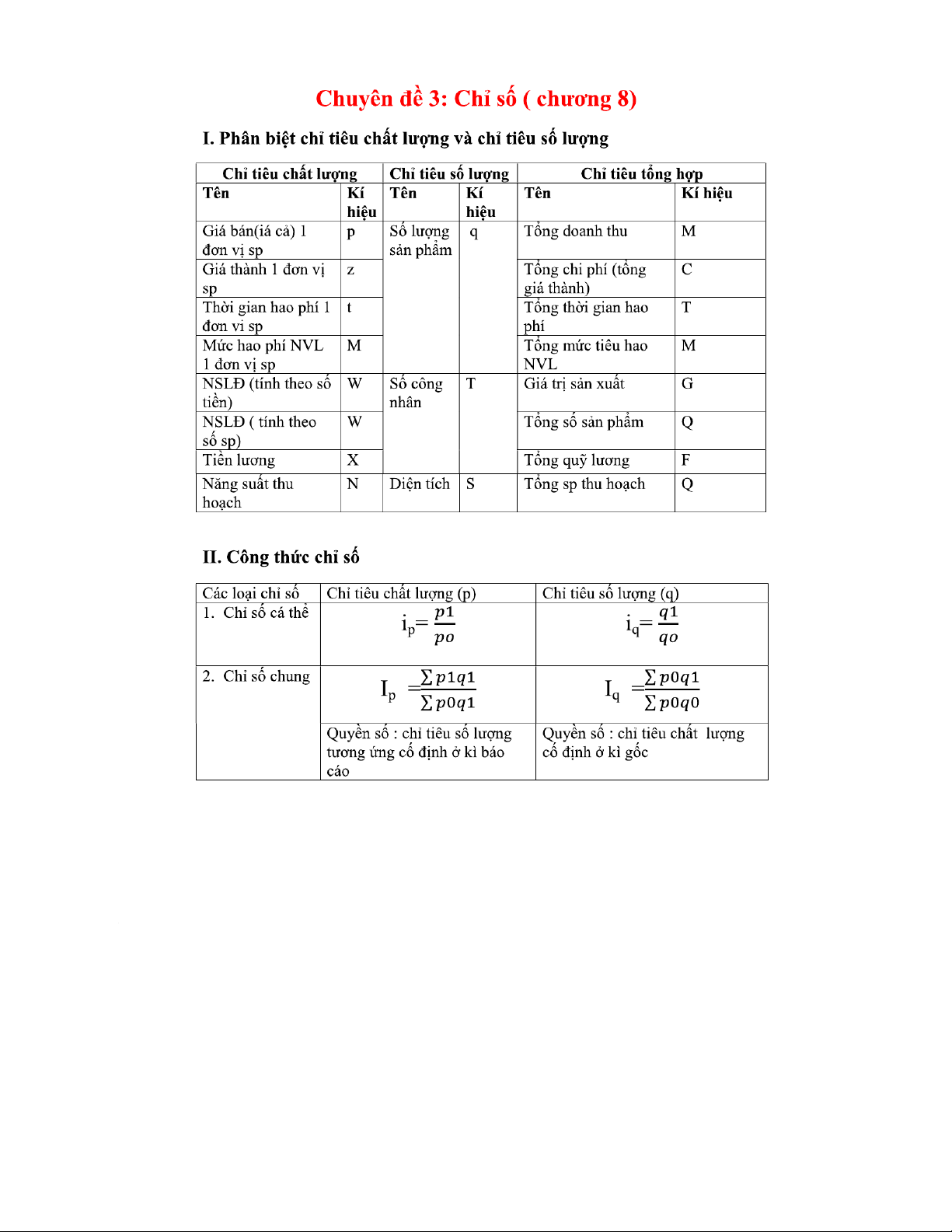 Chuyên đề 3: Chỉ số ( chương 8)

I. Phân biệt chỉ tiêu chất lượng và chỉ tiêu số lượng

| Chỉ tiêu chất lượng | | Chỉ tiêu số lượng | | Chỉ tiêu tổng hợp | |
|---|---|---|---|---|---|
| Tên | Kí hiệu | Tên | Kí hiệu | Tên | Kí hiệu |
| Giá bán(iá cả) 1 đơn vị sp | p | Số lượng sản phẩm | q | Tổng doanh thu | M |
| Giá thành 1 đơn vị sp | z | | | Tổng chi phí (tổng giá thành) | C |
| Thời gian hao phí 1 đơn vi sp | t | | | Tổng thời gian hao phí | T |
| Mức hao phí NVL 1 đơn vị sp | M | | | Tổng mức tiêu hao NVL | M |
| NSLĐ (tính theo số tiền) | W | Số công nhân | T | Giá trị sản xuất | G |
| NSLĐ ( tính theo số sp) | W | | | Tổng số sản phẩm | Q |
| Tiền lương | X | | | Tổng quỹ lương | F |
| Năng suất thu hoạch | N | Diện tích | S | Tổng sp thu hoạch | Q |

II. Công thức chỉ số

| Các loại chỉ số | Chỉ tiêu chất lượng (p) | Chỉ tiêu số lượng (q) |
|---|---|---|
| 1. Chỉ số cá thể | $i_p = \frac{p1}{po}$ | $i_q = \frac{q1}{qo}$ |
| 2. Chỉ số chung | $I_p = \frac{\sum p1q1}{\sum p0q1}$ | $I_q = \frac{\sum p0q1}{\sum p0q0}$ |
| | Quyền số : chỉ tiêu số lượng tương ứng cố định ở kì báo cáo | Quyền số : chỉ tiêu chất lượng cố định ở kì gốc |